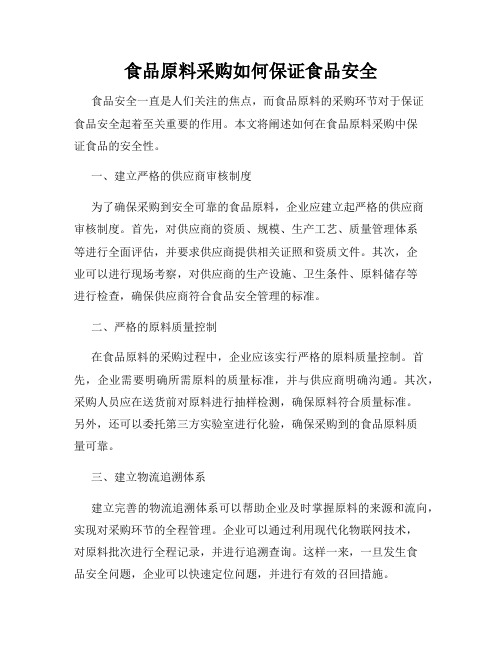 食品原料采购如何保证食品安全

食品安全一直是人们关注的焦点，而食品原料的采购环节对于保证食品安全起着至关重要的作用。本文将阐述如何在食品原料采购中保证食品的安全性。

一、建立严格的供应商审核制度

为了确保采购到安全可靠的食品原料，企业应建立起严格的供应商审核制度。首先，对供应商的资质、规模、生产工艺、质量管理体系等进行全面评估，并要求供应商提供相关证照和资质文件。其次，企业可以进行现场考察，对供应商的生产设施、卫生条件、原料储存等进行检查，确保供应商符合食品安全管理的标准。

二、严格的原料质量控制

在食品原料的采购过程中，企业应该实行严格的原料质量控制。首先，企业需要明确所需原料的质量标准，并与供应商明确沟通。其次，采购人员应在送货前对原料进行抽样检测，确保原料符合质量标准。另外，还可以委托第三方实验室进行化验，确保采购到的食品原料质量可靠。

三、建立物流追溯体系

建立完善的物流追溯体系可以帮助企业及时掌握原料的来源和流向，实现对采购环节的全程管理。企业可以通过利用现代化物联网技术，对原料批次进行全程记录，并进行追溯查询。这样一来，一旦发生食品安全问题，企业可以快速定位问题，并进行有效的召回措施。